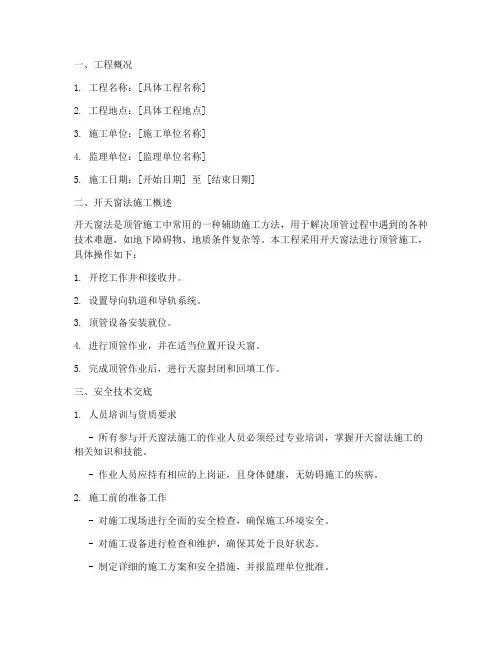 一、工程概况

1. 工程名称：[具体工程名称]

2. 工程地点：[具体工程地点]

3. 施工单位：[施工单位名称]

4. 监理单位：[监理单位名称]

5. 施工日期：[开始日期] 至 [结束日期]

二、开天窗法施工概述

开天窗法是顶管施工中常用的一种辅助施工方法，用于解决顶管过程中遇到的各种技术难题，如地下障碍物、地质条件复杂等。本工程采用开天窗法进行顶管施工，具体操作如下：

1. 开挖工作井和接收井。

2. 设置导向轨道和导轨系统。

3. 顶管设备安装就位。

4. 进行顶管作业，并在适当位置开设天窗。

5. 完成顶管作业后，进行天窗封闭和回填工作。

三、安全技术交底

1. 人员培训与资质要求

- 所有参与开天窗法施工的作业人员必须经过专业培训，掌握开天窗法施工的相关知识和技能。

- 作业人员应持有相应的上岗证，且身体健康，无妨碍施工的疾病。

2. 施工前的准备工作

- 对施工现场进行全面的安全检查，确保施工环境安全。

- 对施工设备进行检查和维护，确保其处于良好状态。

- 制定详细的施工方案和安全措施，并报监理单位批准。